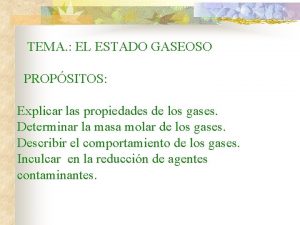 TEMA.: EL ESTADO GASEOSO

PROPÓSITOS:

Explicar las propiedades de los gases.
Determinar la masa molar de los gases.
Describir el comportamiento de los gases.
Inculcar en la reducción de agentes contaminantes.